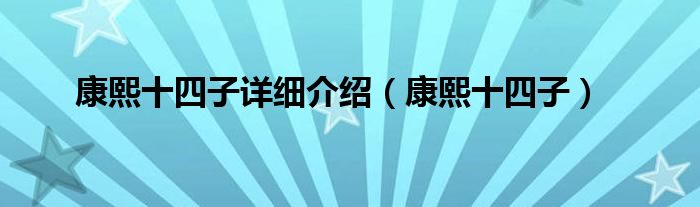 康熙十四子详细介绍（康熙十四子）